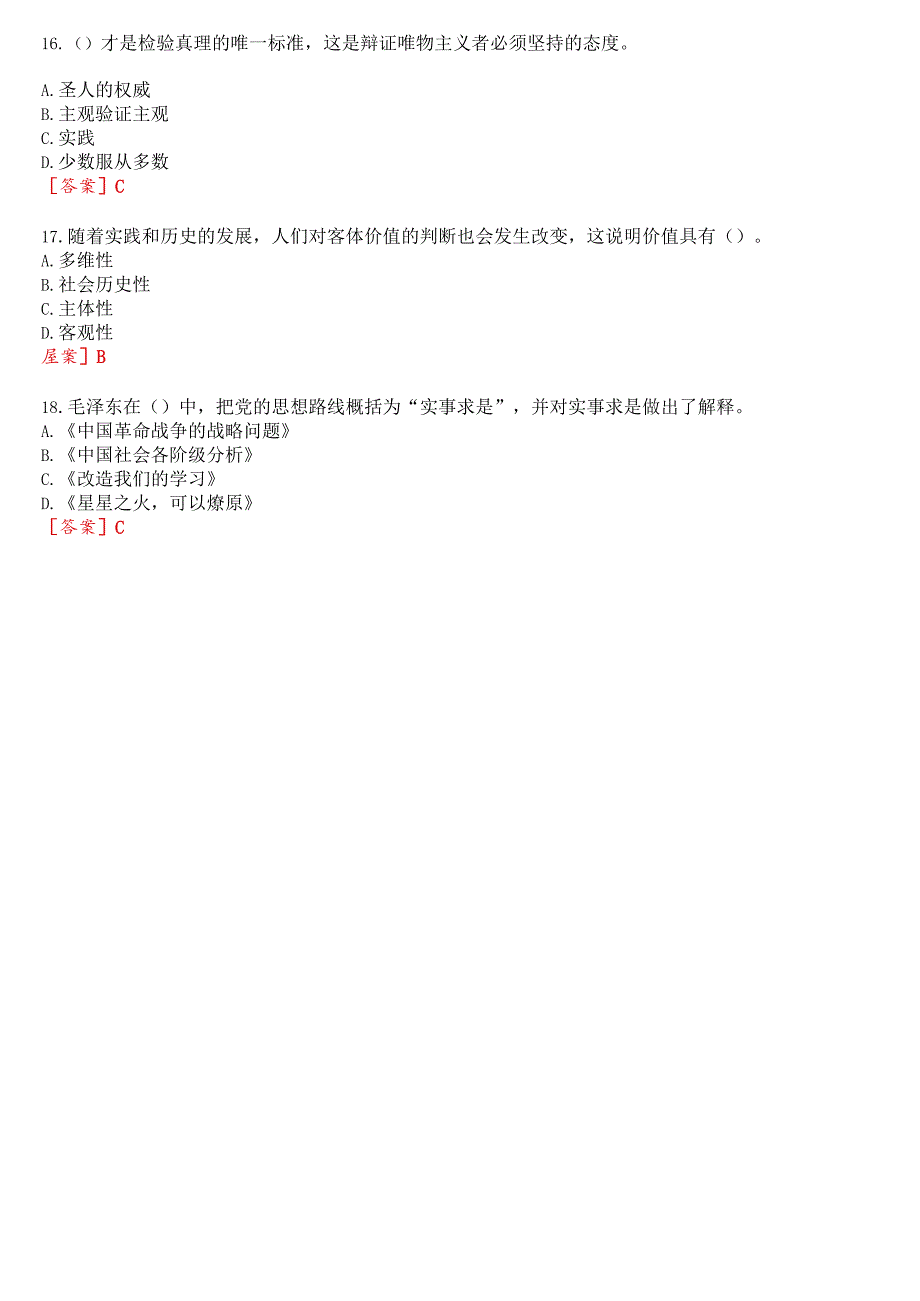 16.（）才是检验真理的唯一标准，这是辩证唯物主义者必须坚持的态度。

A.圣人的权威
B.主观验证主观
C.实践
D.少数服从多数
［答案］C

17.随着实践和历史的发展，人们对客体价值的判断也会发生改变，这说明价值具有（）。
A.多维性
B.社会历史性
C.主体性
D.客观性
屋案］B

18.毛泽东在（）中，把党的思想路线概括为“实事求是”，并对实事求是做出了解释。
A.《中国革命战争的战略问题》
B.《中国社会各阶级分析》
C.《改造我们的学习》
D.《星星之火，可以燎原》
［答案］C